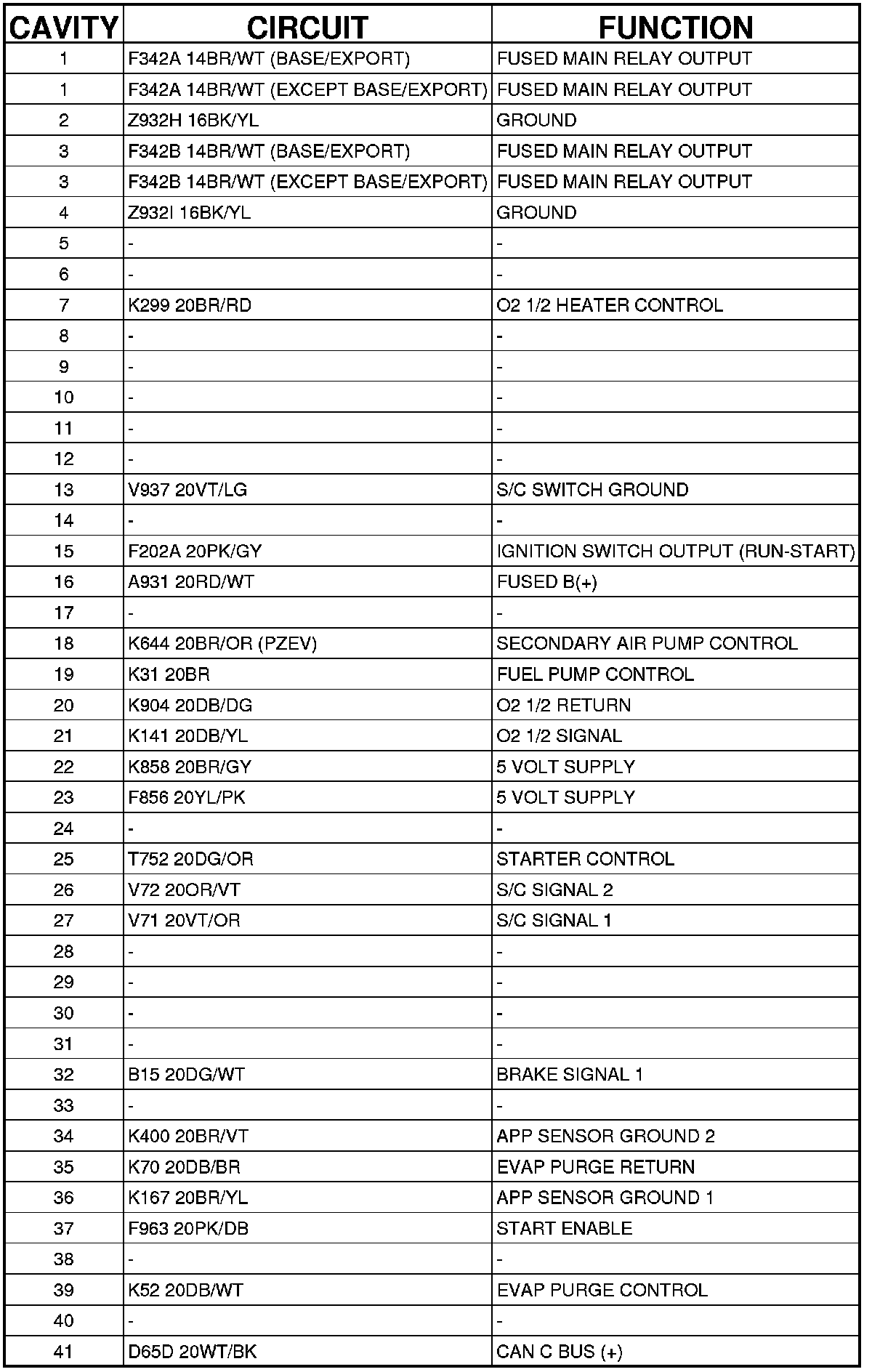 | CAVITY | CIRCUIT | FUNCTION |
|---|---|---|
| 1 | F342A 14BR/WT (BASE/EXPORT) | FUSED MAIN RELAY OUTPUT |
| 1 | F342A 14BR/WT (EXCEPT BASE/EXPORT) | FUSED MAIN RELAY OUTPUT |
| 2 | Z932H 16BK/YL | GROUND |
| 3 | F342B 14BR/WT (BASE/EXPORT) | FUSED MAIN RELAY OUTPUT |
| 3 | F342B 14BR/WT (EXCEPT BASE/EXPORT) | FUSED MAIN RELAY OUTPUT |
| 4 | Z932I 16BK/YL | GROUND |
| 5 | - | - |
| 6 | - | - |
| 7 | K299 20BR/RD | O2 1/2 HEATER CONTROL |
| 8 | - | - |
| 9 | - | - |
| 10 | - | - |
| 11 | - | - |
| 12 | - | - |
| 13 | V937 20VT/LG | S/C SWITCH GROUND |
| 14 | - | - |
| 15 | F202A 20PK/GY | IGNITION SWITCH OUTPUT (RUN-START) |
| 16 | A931 20RD/WT | FUSED B(+) |
| 17 | - | - |
| 18 | K644 20BR/OR (PZEV) | SECONDARY AIR PUMP CONTROL |
| 19 | K31 20BR | FUEL PUMP CONTROL |
| 20 | K904 20DB/DG | O2 1/2 RETURN |
| 21 | K141 20DB/YL | O2 1/2 SIGNAL |
| 22 | K858 20BR/GY | 5 VOLT SUPPLY |
| 23 | F856 20YL/PK | 5 VOLT SUPPLY |
| 24 | - | - |
| 25 | T752 20DG/OR | STARTER CONTROL |
| 26 | V72 20OR/VT | S/C SIGNAL 2 |
| 27 | V71 20VT/OR | S/C SIGNAL 1 |
| 28 | - | - |
| 29 | - | - |
| 30 | - | - |
| 31 | - | - |
| 32 | B15 20DG/WT | BRAKE SIGNAL 1 |
| 33 | - | - |
| 34 | K400 20BR/VT | APP SENSOR GROUND 2 |
| 35 | K70 20DB/BR | EVAP PURGE RETURN |
| 36 | K167 20BR/YL | APP SENSOR GROUND 1 |
| 37 | F963 20PK/DB | START ENABLE |
| 38 | - | - |
| 39 | K52 20DB/WT | EVAP PURGE CONTROL |
| 40 | - | - |
| 41 | D65D 20WT/BK | CAN C BUS (+) |